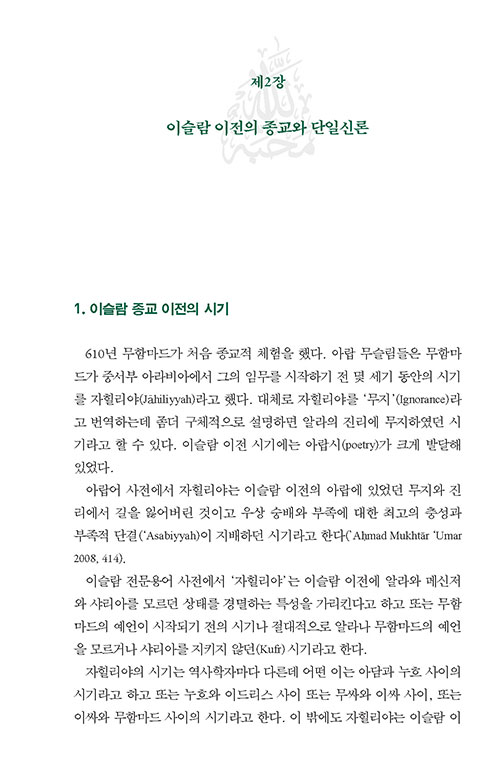 제2장

이슬람 이전의 종교와 단일신론

1. 이슬람 종교 이전의 시기

610년 무함마드가 처음 종교적 체험을 했다. 아랍 무슬림들은 무함마드가 중서부 아라비아에서 그의 임무를 시작하기 전 몇 세기 동안의 시기를 자힐리야(Jāhiliyyah)라고 했다. 대체로 자힐리야를 '무지'(Ignorance)라고 번역하는데 좀더 구체적으로 설명하면 알라의 진리에 무지하였던 시기라고 할 수 있다. 이슬람 이전 시기에는 아랍시(poetry)가 크게 발달해 있었다.

아랍어 사전에서 자힐리야는 이슬람 이전의 아랍에 있었던 무지와 진리에서 길을 잃어버린 것이고 우상 숭배와 부족에 대한 최고의 충성과 부족적 단결('Asabiyyah)이 지배하던 시기라고 한다('Aḥmad Mukhtār 'Umar 2008, 414).

이슬람 전문용어 사전에서 '자힐리야'는 이슬람 이전에 알라와 메신저와 샤리아를 모르던 상태를 경멸하는 특성을 가리킨다고 하고 또는 무함마드의 예언이 시작되기 전의 시기나 절대적으로 알라나 무함마드의 예언을 모르거나 샤리아를 지키지 않던(Kufr) 시기라고 한다.

자힐리야의 시기는 역사학자마다 다른데 어떤 이는 아담과 누흐 사이의 시기라고 하고 또는 누흐와 이드리스 사이 또는 무싸와 이싸 사이, 또는 이싸와 무함마드 사이의 시기라고 한다. 이 밖에도 자힐리야는 이슬람 이